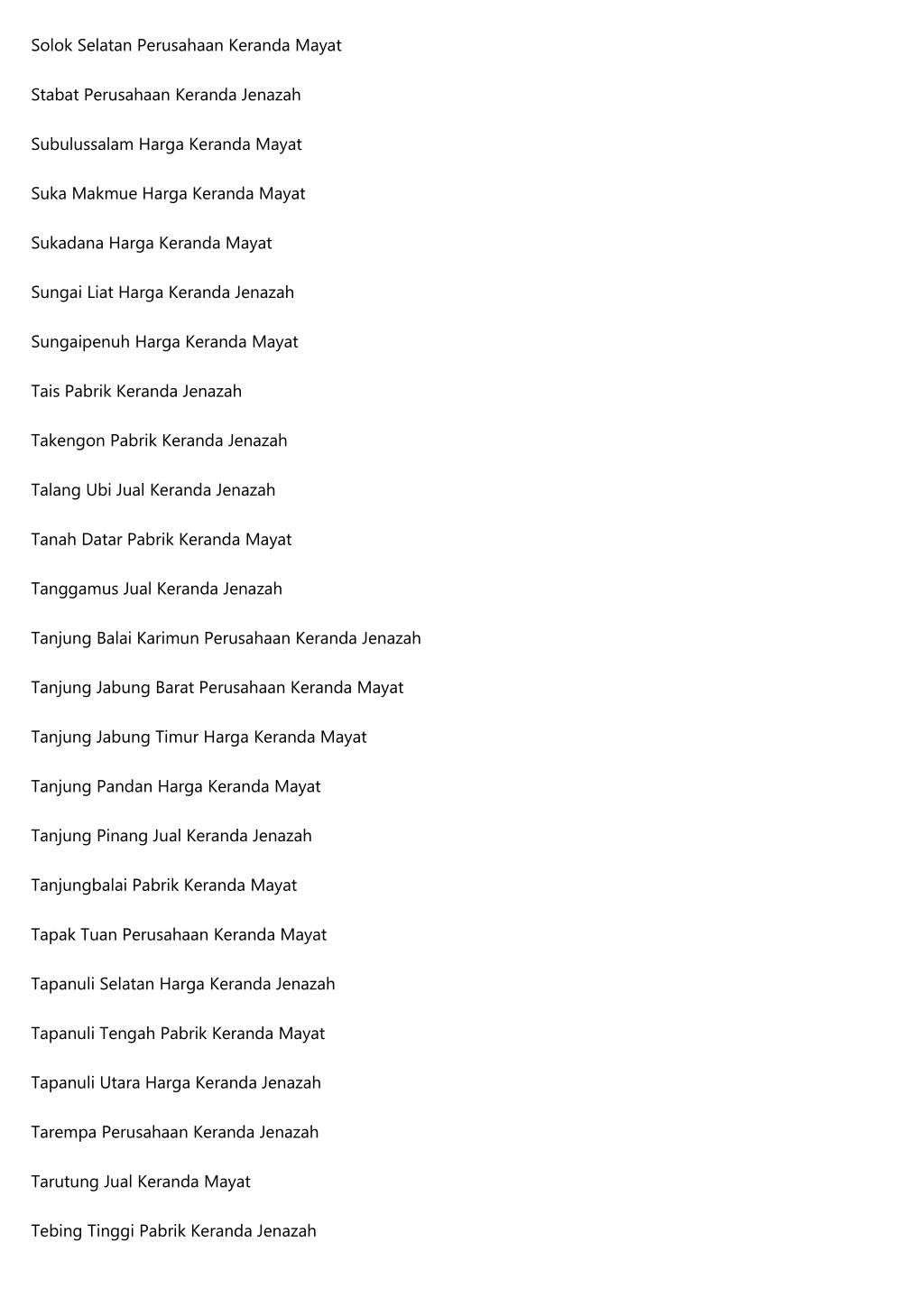 Solok Selatan Perusahaan Keranda Mayat

Stabat Perusahaan Keranda Jenazah

Subulussalam Harga Keranda Mayat

Suka Makmue Harga Keranda Mayat

Sukadana Harga Keranda Mayat

Sungai Liat Harga Keranda Jenazah

Sungaipenuh Harga Keranda Mayat

Tais Pabrik Keranda Jenazah

Takengon Pabrik Keranda Jenazah

Talang Ubi Jual Keranda Jenazah

Tanah Datar Pabrik Keranda Mayat

Tanggamus Jual Keranda Jenazah

Tanjung Balai Karimun Perusahaan Keranda Jenazah

Tanjung Jabung Barat Perusahaan Keranda Mayat

Tanjung Jabung Timur Harga Keranda Mayat

Tanjung Pandan Harga Keranda Mayat

Tanjung Pinang Jual Keranda Jenazah

Tanjungbalai Pabrik Keranda Mayat

Tapak Tuan Perusahaan Keranda Mayat

Tapanuli Selatan Harga Keranda Jenazah

Tapanuli Tengah Pabrik Keranda Mayat

Tapanuli Utara Harga Keranda Jenazah

Tarempa Perusahaan Keranda Jenazah

Tarutung Jual Keranda Mayat

Tebing Tinggi Pabrik Keranda Jenazah